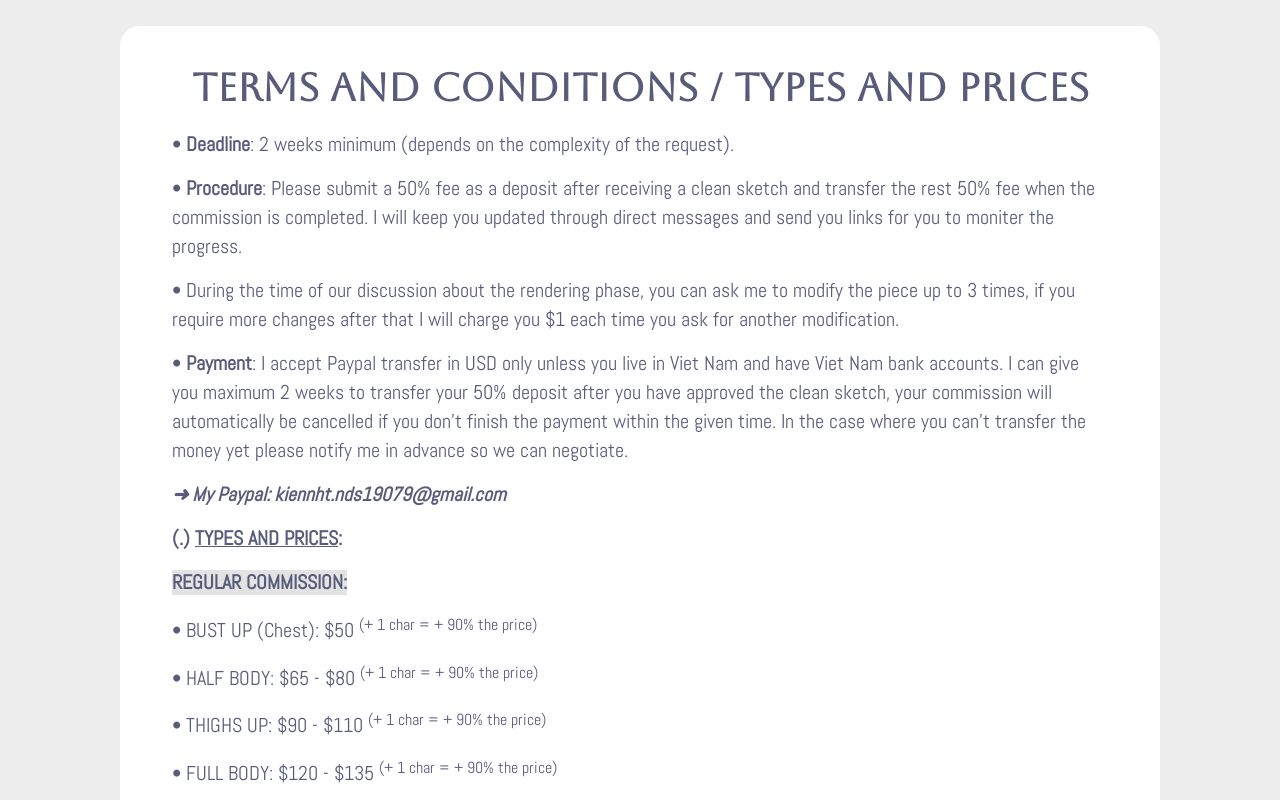 TERMS AND CONDITIONS / TYPES AND PRICES

• Deadline: 2 weeks minimum (depends on the complexity of the request).

• Procedure: Please submit a 50% fee as a deposit after receiving a clean sketch and transfer the rest 50% fee when the commission is completed. I will keep you updated through direct messages and send you links for you to moniter the progress.

• During the time of our discussion about the rendering phase, you can ask me to modify the piece up to 3 times, if you require more changes after that I will charge you $1 each time you ask for another modification.

• Payment: I accept Paypal transfer in USD only unless you live in Viet Nam and have Viet Nam bank accounts. I can give you maximum 2 weeks to transfer your 50% deposit after you have approved the clean sketch, your commission will automatically be cancelled if you don't finish the payment within the given time. In the case where you can't transfer the money yet please notify me in advance so we can negotiate.

➜ My Paypal: kiennht.nds19079@gmail.com

(.) TYPES AND PRICES:

REGULAR COMMISSION:

• BUST UP (Chest): $50 (+ 1 char = + 90% the price)

• HALF BODY: $65 - $80 (+ 1 char = + 90% the price)

• THIGHS UP: $90 - $110 (+ 1 char = + 90% the price)

• FULL BODY: $120 - $135 (+ 1 char = + 90% the price)